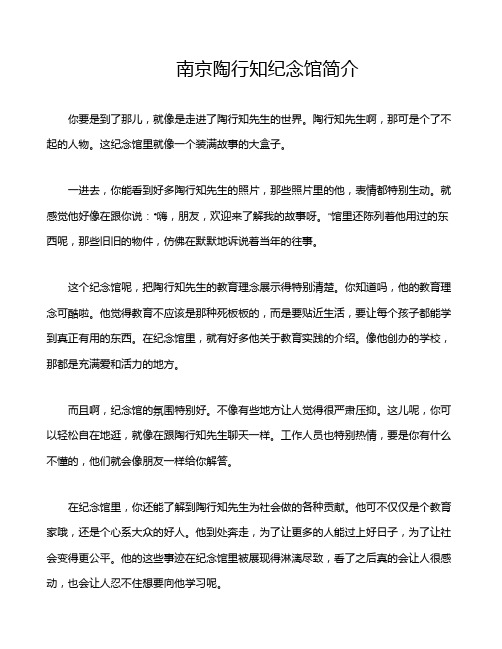 南京陶行知纪念馆简介

你要是到了那儿，就像是走进了陶行知先生的世界。陶行知先生啊，那可是个了不起的人物。这纪念馆里就像一个装满故事的大盒子。

一进去，你能看到好多陶行知先生的照片，那些照片里的他，表情都特别生动。就感觉他好像在跟你说："嗨，朋友，欢迎来了解我的故事呀。"馆里还陈列着他用过的东西呢，那些旧旧的物件，仿佛在默默地诉说着当年的往事。

这个纪念馆呢，把陶行知先生的教育理念展示得特别清楚。你知道吗，他的教育理念可酷啦。他觉得教育不应该是那种死板板的，而是要贴近生活，要让每个孩子都能学到真正有用的东西。在纪念馆里，就有好多他关于教育实践的介绍。像他创办的学校，那都是充满爱和活力的地方。

而且啊，纪念馆的氛围特别好。不像有些地方让人觉得很严肃压抑。这儿呢，你可以轻松自在地逛，就像在跟陶行知先生聊天一样。工作人员也特别热情，要是你有什么不懂的，他们就会像朋友一样给你解答。

在纪念馆里，你还能了解到陶行知先生为社会做的各种贡献。他可不仅仅是个教育家哦，还是个心系大众的好人。他到处奔走，为了让更多的人能过上好日子，为了让社会变得更公平。他的这些事迹在纪念馆里被展现得淋漓尽致，看了之后真的会让人很感动，也会让人忍不住想要向他学习呢。